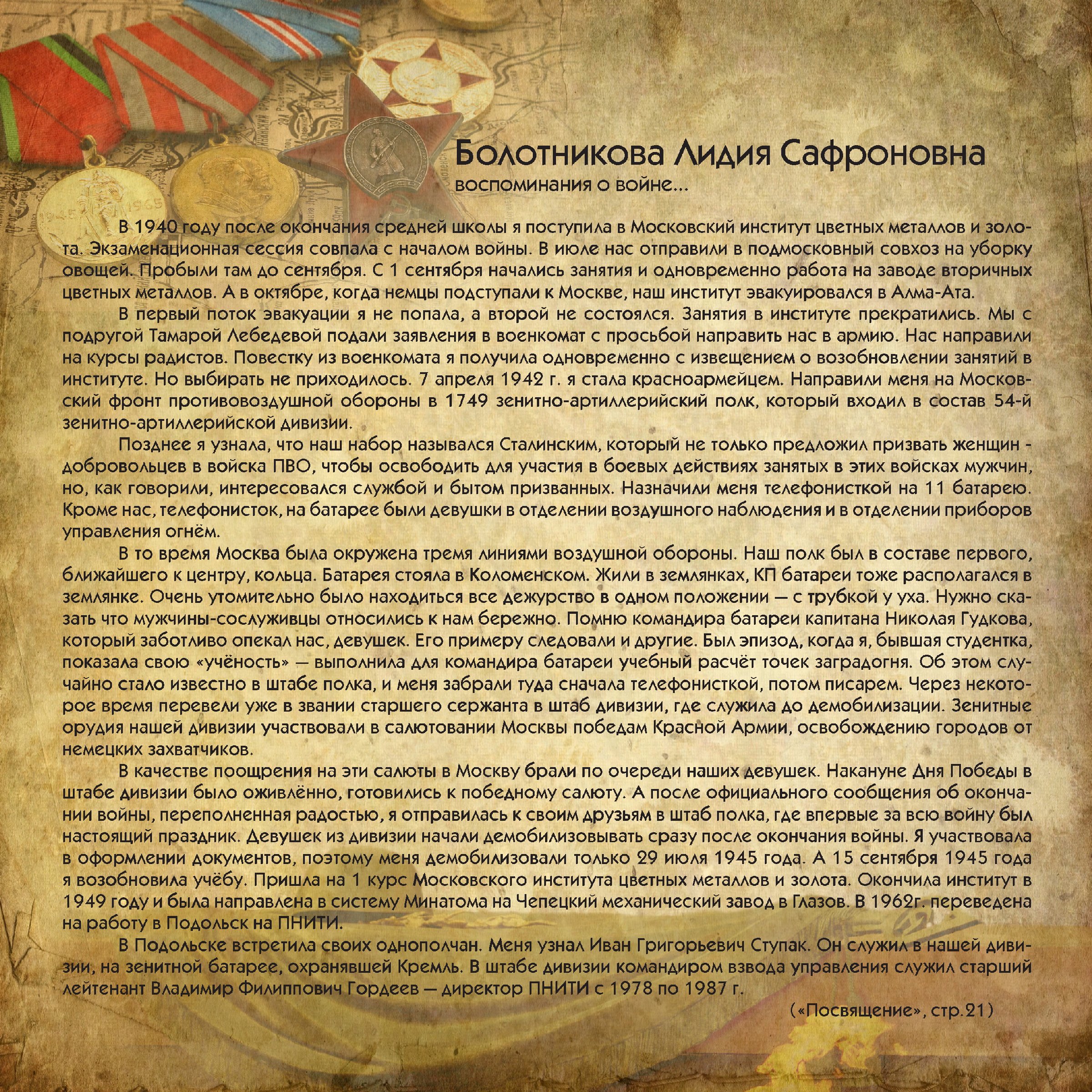 Болотникова Лидия Сафроновна
воспоминания о войне...

В 1940 году после окончания средней школы я поступила в Московский институт цветных металлов и золота. Экзаменационная сессия совпала с началом войны. В июле нас отправили в подмосковный совхоз на уборку овощей. Пробыли там до сентября. С 1 сентября начались занятия и одновременно работа на заводе вторичных цветных металлов. А в октябре, когда немцы подступали к Москве, наш институт эвакуировался в Алма-Ата.

В первый поток эвакуации я не попала, а второй не состоялся. Занятия в институте прекратились. Мы с подругой Тамарой Лебедевой подали заявления в военкомат с просьбой направить нас в армию. Нас направили на курсы радистов. Повестку из военкомата я получила одновременно с извещением о возобновлении занятий в институте. Но выбирать не приходилось. 7 апреля 1942 г. я стала красноармейцем. Направили меня на Московский фронт противовоздушной обороны в 1749 зенитно-артиллерийский полк, который входил в состав 54-й зенитно-артиллерийской дивизии.

Позднее я узнала, что наш набор назывался Сталинским, который не только предложил призвать женщин - добровольцев в войска ПВО, чтобы освободить для участия в боевых действиях занятых в этих войсках мужчин, но, как говорили, интересовался службой и бытом призванных. Назначили меня телефонисткой на 11 батарею. Кроме нас, телефонисток, на батарее были девушки в отделении воздушного наблюдения и в отделении приборов управления огнём.

В то время Москва была окружена тремя линиями воздушной обороны. Наш полк был в составе первого, ближайшего к центру, кольца. Батарея стояла в Коломенском. Жили в землянках, КП батареи тоже располагался в землянке. Очень утомительно было находиться все дежурство в одном положении — с трубкой у уха. Нужно сказать что мужчины-сослуживцы относились к нам бережно. Помню командира батареи капитана Николая Гудкова, который заботливо опекал нас, девушек. Его примеру следовали и другие. Был эпизод, когда я, бывшая студентка, показала свою «учёность» — выполнила для командира батареи учебный расчёт точек заградогня. Об этом случайно стало известно в штабе полка, и меня забрали туда сначала телефонисткой, потом писарем. Через некоторое время перевели уже в звании старшего сержанта в штаб дивизии, где служила до демобилизации. Зенитные орудия нашей дивизии участвовали в салютовании Москвы победам Красной Армии, освобождению городов от немецких захватчиков.

В качестве поощрения на эти салюты в Москву брали по очереди наших девушек. Накануне Дня Победы в штабе дивизии было оживлённо, готовились к победному салюту. А после официального сообщения об окончании войны, переполненная радостью, я отправилась к своим друзьям в штаб полка, где впервые за всю войну был настоящий праздник. Девушек из дивизии начали демобилизовывать сразу после окончания войны. Я участвовала в оформлении документов, поэтому меня демобилизовали только 29 июля 1945 года. А 15 сентября 1945 года я возобновила учёбу. Пришла на 1 курс Московского института цветных металлов и золота. Окончила институт в 1949 году и была направлена в систему Минатома на Чепецкий механический завод в Глазов. В 1962г. переведена на работу в Подольск на ПНИТИ.

В Подольске встретила своих однополчан. Меня узнал Иван Григорьевич Ступак. Он служил в нашей дивизии, на зенитной батарее, охранявшей Кремль. В штабе дивизии командиром взвода управления служил старший лейтенант Владимир Филиппович Гордеев — директор ПНИТИ с 1978 по 1987 г.

(«Посвящение», стр.21)